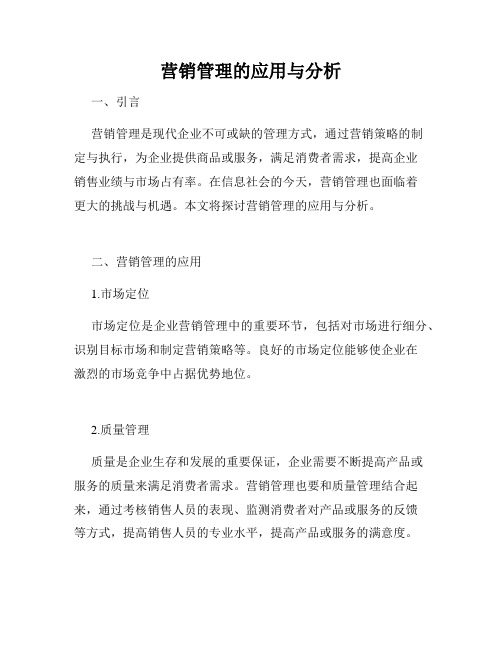 营销管理的应用与分析

一、引言

营销管理是现代企业不可或缺的管理方式，通过营销策略的制定与执行，为企业提供商品或服务，满足消费者需求，提高企业销售业绩与市场占有率。在信息社会的今天，营销管理也面临着更大的挑战与机遇。本文将探讨营销管理的应用与分析。

二、营销管理的应用

1.市场定位

市场定位是企业营销管理中的重要环节，包括对市场进行细分、识别目标市场和制定营销策略等。良好的市场定位能够使企业在激烈的市场竞争中占据优势地位。

2.质量管理

质量是企业生存和发展的重要保证，企业需要不断提高产品或服务的质量来满足消费者需求。营销管理也要和质量管理结合起来，通过考核销售人员的表现、监测消费者对产品或服务的反馈等方式，提高销售人员的专业水平，提高产品或服务的满意度。